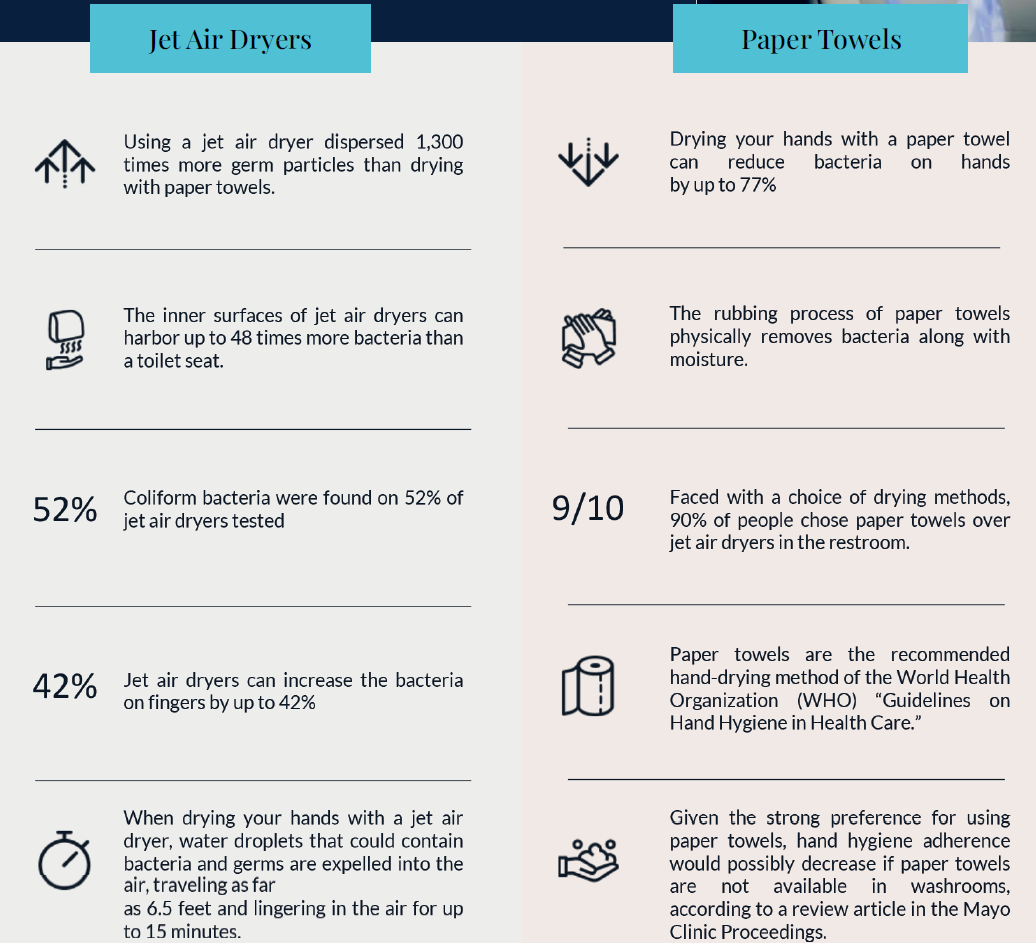 Jet Air Dryers

Using a jet air dryer dispersed 1,300 times more germ particles than drying with paper towels.

The inner surfaces of jet air dryers can harbor up to 48 times more bacteria than a toilet seat.

52% Coliform bacteria were found on 52% of jet air dryers tested

42% Jet air dryers can increase the bacteria on fingers by up to 42%

When drying your hands with a jet air dryer, water droplets that could contain bacteria and germs are expelled into the air, traveling as far as 6.5 feet and lingering in the air for up to 15 minutes.

Paper Towels

Drying your hands with a paper towel can reduce bacteria on hands by up to 77%

The rubbing process of paper towels physically removes bacteria along with moisture.

9/10 Faced with a choice of drying methods, 90% of people chose paper towels over jet air dryers in the restroom.

Paper towels are the recommended hand-drying method of the World Health Organization (WHO) "Guidelines on Hand Hygiene in Health Care."

Given the strong preference for using paper towels, hand hygiene adherence would possibly decrease if paper towels are not available in washrooms, according to a review article in the Mayo Clinic Proceedings.